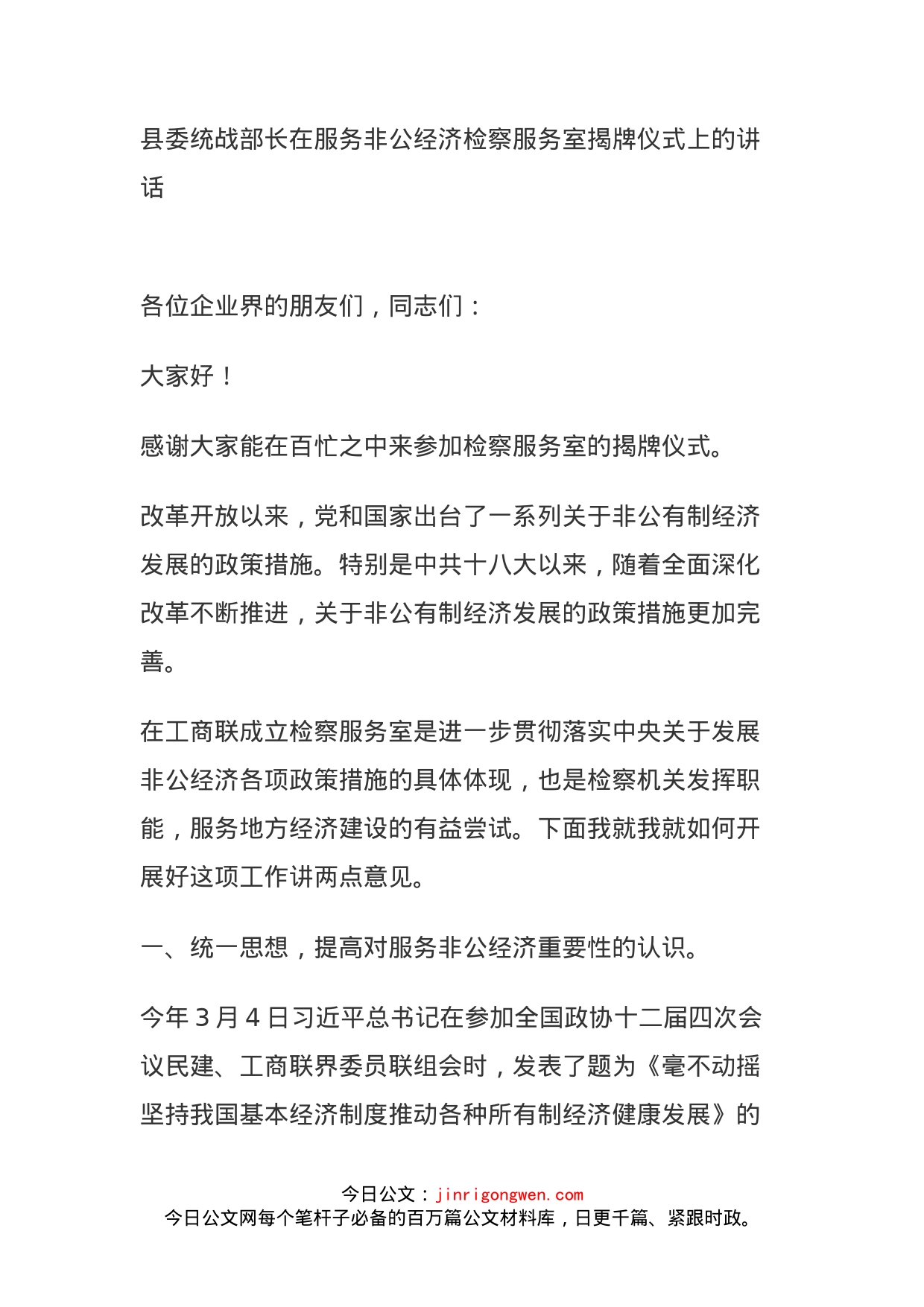 县委统战部长在服务非公经济检察服务室揭牌仪式上的讲话

各位企业界的朋友们，同志们：

大家好！

感谢大家能在百忙之中来参加检察服务室的揭牌仪式。

改革开放以来，党和国家出台了一系列关于非公有制经济发展的政策措施。特别是中共十八大以来，随着全面深化改革不断推进，关于非公有制经济发展的政策措施更加完善。

在工商联成立检察服务室是进一步贯彻落实中央关于发展非公经济各项政策措施的具体体现，也是检察机关发挥职能，服务地方经济建设的有益尝试。下面我就我就如何开展好这项工作讲两点意见。

一、统一思想，提高对服务非公经济重要性的认识。

今年3月4日习近平总书记在参加全国政协十二届四次会议民建、工商联界委员联组会时，发表了题为《毫不动摇坚持我国基本经济制度推动各种所有制经济健康发展》的

今日公文：jinrigongwen.com
今日公文网每个笔杆子必备的百万篇公文材料库，日更千篇、紧跟时政。